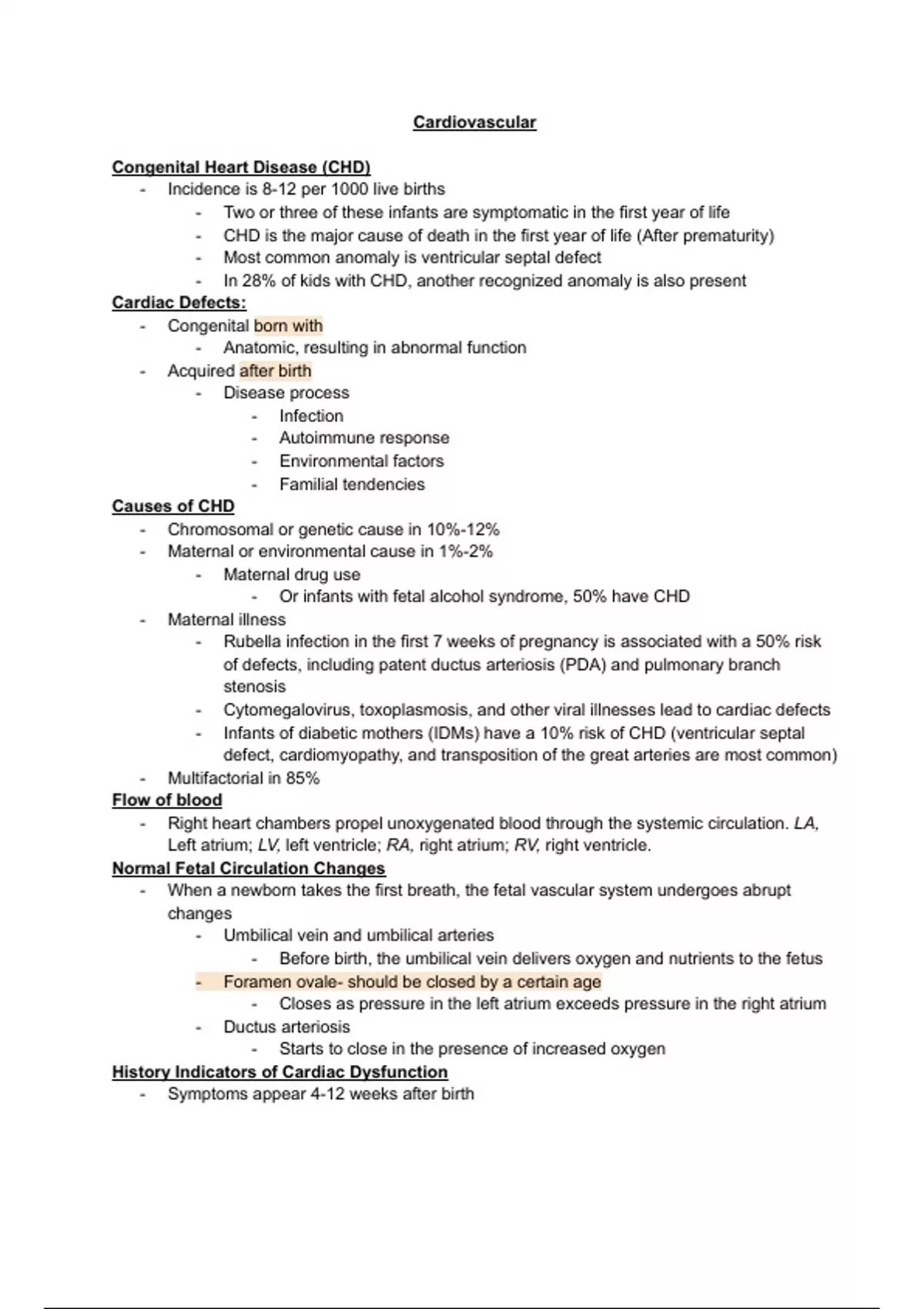 Cardiovascular

Congenital Heart Disease (CHD)
- Incidence is 8-12 per 1000 live births
  - Two or three of these infants are symptomatic in the first year of life
  - CHD is the major cause of death in the first year of life (After prematurity)
  - Most common anomaly is ventricular septal defect
  - In 28% of kids with CHD, another recognized anomaly is also present

Cardiac Defects:
- Congenital born with
  - Anatomic, resulting in abnormal function
- Acquired after birth
  - Disease process
    - Infection
    - Autoimmune response
    - Environmental factors
    - Familial tendencies

Causes of CHD
- Chromosomal or genetic cause in 10%-12%
- Maternal or environmental cause in 1%-2%
  - Maternal drug use
    - Or infants with fetal alcohol syndrome, 50% have CHD
- Maternal illness
  - Rubella infection in the first 7 weeks of pregnancy is associated with a 50% risk of defects, including patent ductus arteriosis (PDA) and pulmonary branch stenosis
  - Cytomegalovirus, toxoplasmosis, and other viral illnesses lead to cardiac defects
  - Infants of diabetic mothers (IDMs) have a 10% risk of CHD (ventricular septal defect, cardiomyopathy, and transposition of the great arteries are most common)
- Multifactorial in 85%

Flow of blood
- Right heart chambers propel unoxygenated blood through the systemic circulation. LA, Left atrium; LV, left ventricle; RA, right atrium; RV, right ventricle.

Normal Fetal Circulation Changes
- When a newborn takes the first breath, the fetal vascular system undergoes abrupt changes
  - Umbilical vein and umbilical arteries
    - Before birth, the umbilical vein delivers oxygen and nutrients to the fetus
  - Foramen ovale- should be closed by a certain age
    - Closes as pressure in the left atrium exceeds pressure in the right atrium
  - Ductus arteriosis
    - Starts to close in the presence of increased oxygen

History Indicators of Cardiac Dysfunction
- Symptoms appear 4-12 weeks after birth